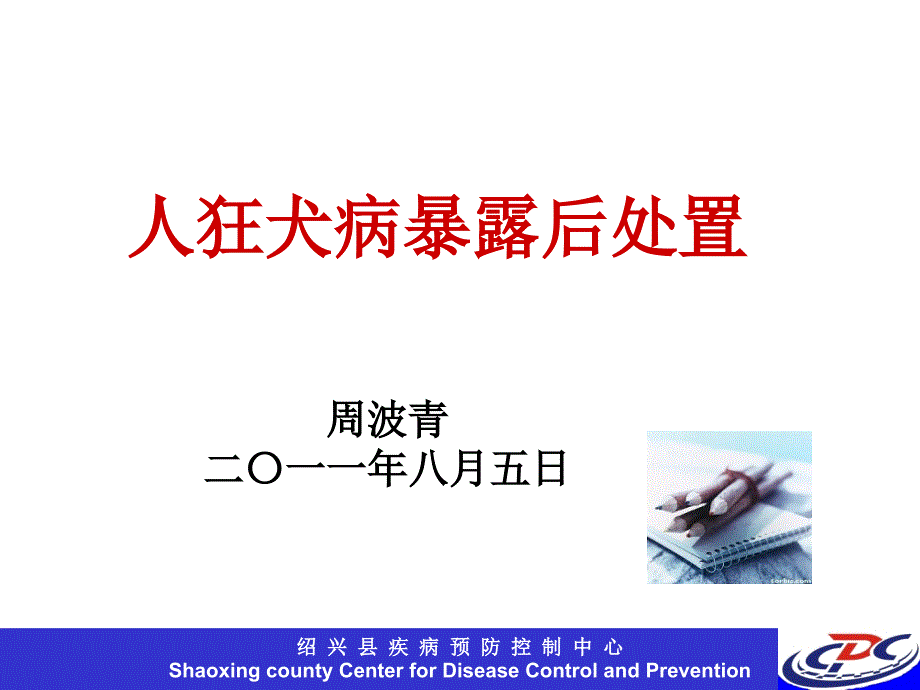 人狂犬病暴露后处置

周波青
二〇一一年八月五日

绍兴县疾病预防控制中心
Shaoxing county Center for Disease Control and Prevention

CDC